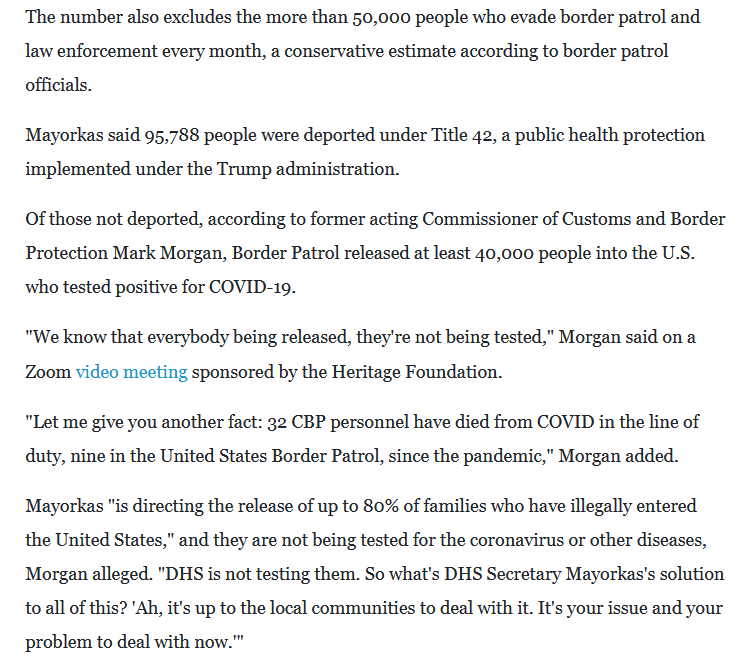 The number also excludes the more than 50,000 people who evade border patrol and law enforcement every month, a conservative estimate according to border patrol officials.

Mayorkas said 95,788 people were deported under Title 42, a public health protection implemented under the Trump administration.

Of those not deported, according to former acting Commissioner of Customs and Border Protection Mark Morgan, Border Patrol released at least 40,000 people into the U.S. who tested positive for COVID-19.

"We know that everybody being released, they're not being tested," Morgan said on a Zoom video meeting sponsored by the Heritage Foundation.

"Let me give you another fact: 32 CBP personnel have died from COVID in the line of duty, nine in the United States Border Patrol, since the pandemic," Morgan added.

Mayorkas "is directing the release of up to 80% of families who have illegally entered the United States," and they are not being tested for the coronavirus or other diseases, Morgan alleged. "DHS is not testing them. So what's DHS Secretary Mayorkas's solution to all of this? 'Ah, it's up to the local communities to deal with it. It's your issue and your problem to deal with now.'"